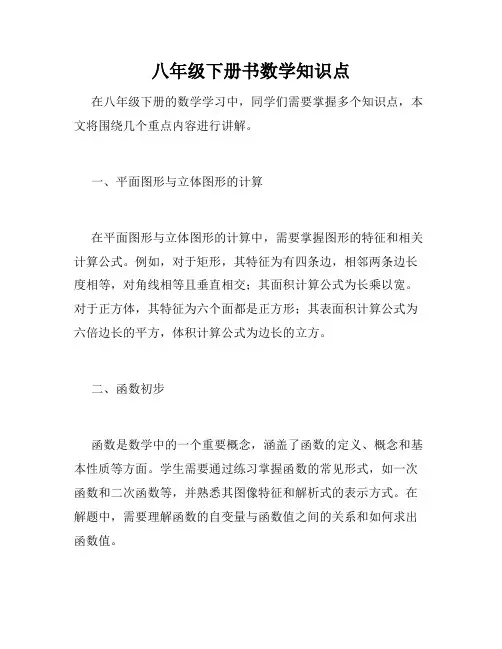 八年级下册书数学知识点

在八年级下册的数学学习中，同学们需要掌握多个知识点，本文将围绕几个重点内容进行讲解。

一、平面图形与立体图形的计算

在平面图形与立体图形的计算中，需要掌握图形的特征和相关计算公式。例如，对于矩形，其特征为有四条边，相邻两条边长度相等，对角线相等且垂直相交；其面积计算公式为长乘以宽。对于正方体，其特征为六个面都是正方形；其表面积计算公式为六倍边长的平方，体积计算公式为边长的立方。

二、函数初步

函数是数学中的一个重要概念，涵盖了函数的定义、概念和基本性质等方面。学生需要通过练习掌握函数的常见形式，如一次函数和二次函数等，并熟悉其图像特征和解析式的表示方式。在解题中，需要理解函数的自变量与函数值之间的关系和如何求出函数值。